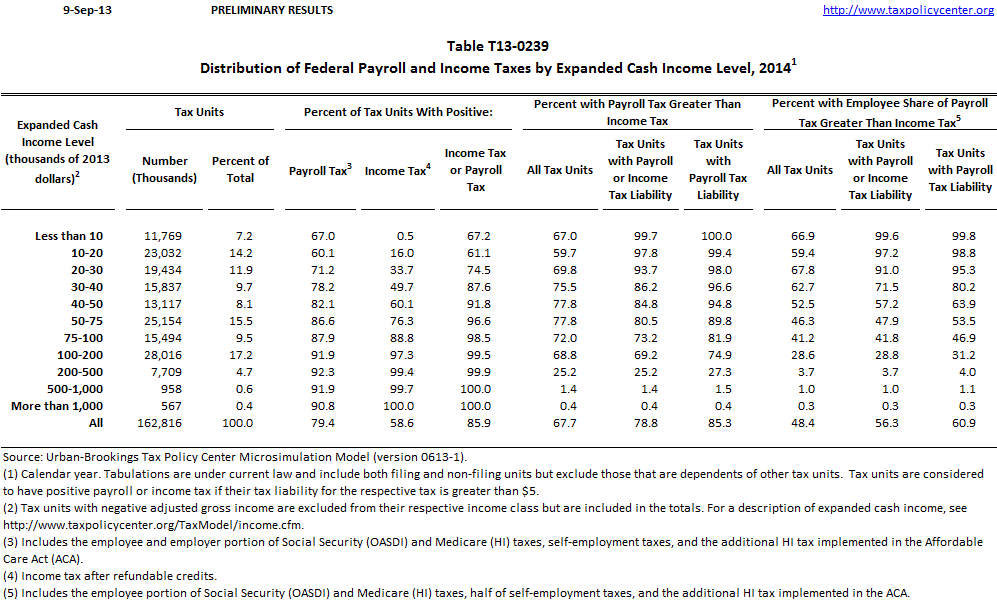 9-Sep-13 PRELIMINARY RESULTS http://www.taxpolicycenter.org

Table T13-0239
Distribution of Federal Payroll and Income Taxes by Expanded Cash Income Level, 2014$^1$

| Expanded Cash Income Level (thousands of 2013 dollars)$^2$ | Tax Units: Number (Thousands) | Tax Units: Percent of Total | Percent of Tax Units With Positive: Payroll Tax$^3$ | Percent of Tax Units With Positive: Income Tax$^4$ | Percent of Tax Units With Positive: Income Tax or Payroll Tax | Percent with Payroll Tax Greater Than Income Tax: All Tax Units | Percent with Payroll Tax Greater Than Income Tax: Tax Units with Payroll or Income Tax Liability | Percent with Payroll Tax Greater Than Income Tax: Tax Units with Payroll Tax Liability | Percent with Employee Share of Payroll Tax Greater Than Income Tax$^5$: All Tax Units | Percent with Employee Share of Payroll Tax Greater Than Income Tax$^5$: Tax Units with Payroll or Income Tax Liability | Percent with Employee Share of Payroll Tax Greater Than Income Tax$^5$: Tax Units with Payroll Tax Liability |
|---|---|---|---|---|---|---|---|---|---|---|---|
| Less than 10 | 11,769 | 7.2 | 67.0 | 0.5 | 67.2 | 67.0 | 99.7 | 100.0 | 66.9 | 99.6 | 99.8 |
| 10-20 | 23,032 | 14.2 | 60.1 | 16.0 | 61.1 | 59.7 | 97.8 | 99.4 | 59.4 | 97.2 | 98.8 |
| 20-30 | 19,434 | 11.9 | 71.2 | 33.7 | 74.5 | 69.8 | 93.7 | 98.0 | 67.8 | 91.0 | 95.3 |
| 30-40 | 15,837 | 9.7 | 78.2 | 49.7 | 87.6 | 75.5 | 86.2 | 96.6 | 62.7 | 71.5 | 80.2 |
| 40-50 | 13,117 | 8.1 | 82.1 | 60.1 | 91.8 | 77.8 | 84.8 | 94.8 | 52.5 | 57.2 | 63.9 |
| 50-75 | 25,154 | 15.5 | 86.6 | 76.3 | 96.6 | 77.8 | 80.5 | 89.8 | 46.3 | 47.9 | 53.5 |
| 75-100 | 15,494 | 9.5 | 87.9 | 88.8 | 98.5 | 72.0 | 73.2 | 81.9 | 41.2 | 41.8 | 46.9 |
| 100-200 | 28,016 | 17.2 | 91.9 | 97.3 | 99.5 | 68.8 | 69.2 | 74.9 | 28.6 | 28.8 | 31.2 |
| 200-500 | 7,709 | 4.7 | 92.3 | 99.4 | 99.9 | 25.2 | 25.2 | 27.3 | 3.7 | 3.7 | 4.0 |
| 500-1,000 | 958 | 0.6 | 91.9 | 99.7 | 100.0 | 1.4 | 1.4 | 1.5 | 1.0 | 1.0 | 1.1 |
| More than 1,000 | 567 | 0.4 | 90.8 | 100.0 | 100.0 | 0.4 | 0.4 | 0.4 | 0.3 | 0.3 | 0.3 |
| All | 162,816 | 100.0 | 79.4 | 58.6 | 85.9 | 67.7 | 78.8 | 85.3 | 48.4 | 56.3 | 60.9 |

Source: Urban-Brookings Tax Policy Center Microsimulation Model (version 0613-1).
(1) Calendar year. Tabulations are under current law and include both filing and non-filing units but exclude those that are dependents of other tax units. Tax units are considered to have positive payroll or income tax if their tax liability for the respective tax is greater than $5.
(2) Tax units with negative adjusted gross income are excluded from their respective income class but are included in the totals. For a description of expanded cash income, see http://www.taxpolicycenter.org/TaxModel/income.cfm.
(3) Includes the employee and employer portion of Social Security (OASDI) and Medicare (HI) taxes, self-employment taxes, and the additional HI tax implemented in the Affordable Care Act (ACA).
(4) Income tax after refundable credits.
(5) Includes the employee portion of Social Security (OASDI) and Medicare (HI) taxes, half of self-employment taxes, and the additional HI tax implemented in the ACA.